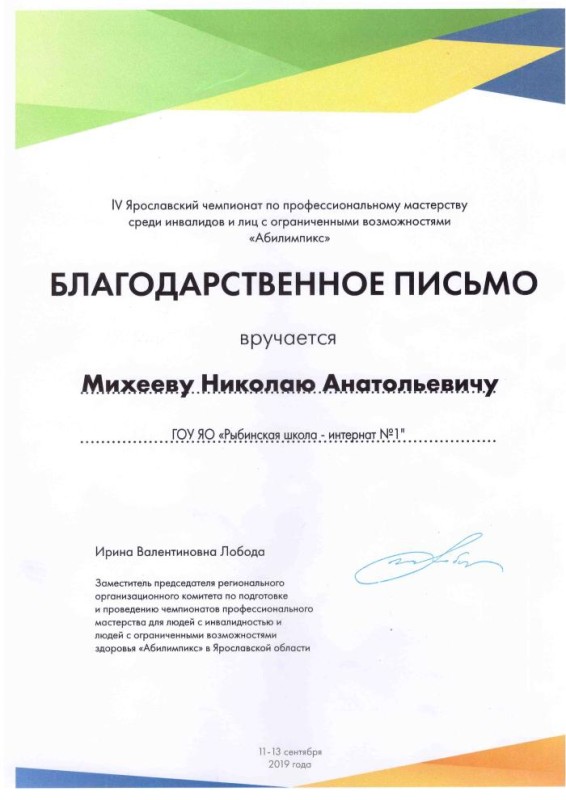 IV Ярославский чемпионат по профессиональному мастерству среди инвалидов и лиц с ограниченными возможностями «Абилимпикс»

БЛАГОДАРСТВЕННОЕ ПИСЬМО

вручается

Михееву Николаю Анатольевичу

ГОУ ЯО «Рыбинская школа - интернат №1"

Ирина Валентиновна Лобода

Заместитель председателя регионального организационного комитета по подготовке и проведению чемпионатов профессионального мастерства для людей с инвалидностью и людей с ограниченными возможностями здоровья «Абилимпикс» в Ярославской области

11-13 сентября 2019 года